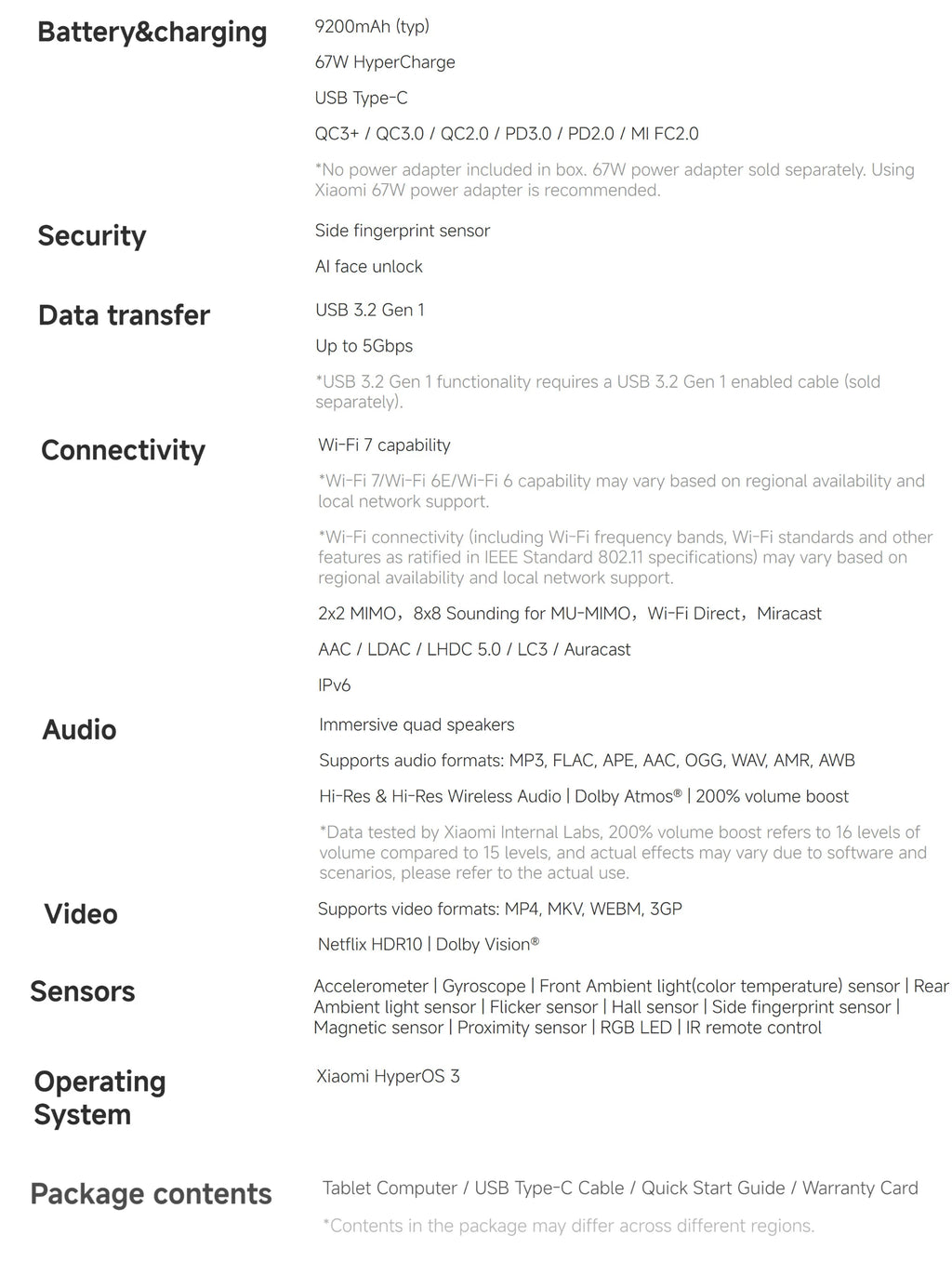 Battery&charging

9200mAh (typ)

67W HyperCharge

USB Type-C

QC3+ / QC3.0 / QC2.0 / PD3.0 / PD2.0 / MI FC2.0

*No power adapter included in box. 67W power adapter sold separately. Using Xiaomi 67W power adapter is recommended.

Security

Side fingerprint sensor

AI face unlock

Data transfer

USB 3.2 Gen 1

Up to 5Gbps

*USB 3.2 Gen 1 functionality requires a USB 3.2 Gen 1 enabled cable (sold separately).

Connectivity

Wi-Fi 7 capability

*Wi-Fi 7/Wi-Fi 6E/Wi-Fi 6 capability may vary based on regional availability and local network support.

*Wi-Fi connectivity (including Wi-Fi frequency bands, Wi-Fi standards and other features as ratified in IEEE Standard 802.11 specifications) may vary based on regional availability and local network support.

2x2 MIMO，8x8 Sounding for MU-MIMO，Wi-Fi Direct，Miracast

AAC / LDAC / LHDC 5.0 / LC3 / Auracast

IPv6

Audio

Immersive quad speakers

Supports audio formats: MP3, FLAC, APE, AAC, OGG, WAV, AMR, AWB

Hi-Res & Hi-Res Wireless Audio | Dolby Atmos® | 200% volume boost

*Data tested by Xiaomi Internal Labs, 200% volume boost refers to 16 levels of volume compared to 15 levels, and actual effects may vary due to software and scenarios, please refer to the actual use.

Video

Supports video formats: MP4, MKV, WEBM, 3GP

Netflix HDR10 | Dolby Vision®

Sensors

Accelerometer | Gyroscope | Front Ambient light(color temperature) sensor | Rear Ambient light sensor | Flicker sensor | Hall sensor | Side fingerprint sensor | Magnetic sensor | Proximity sensor | RGB LED | IR remote control

Operating System

Xiaomi HyperOS 3

Package contents

Tablet Computer / USB Type-C Cable / Quick Start Guide / Warranty Card

*Contents in the package may differ across different regions.